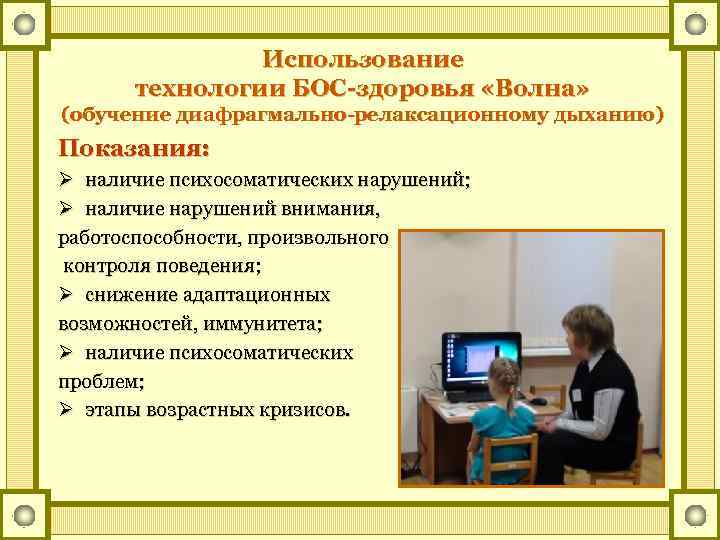 Использование технологии БОС-здоровья «Волна» (обучение диафрагмально-релаксационному дыханию)

Показания:

➢ наличие психосоматических нарушений;
➢ наличие нарушений внимания, работоспособности, произвольного контроля поведения;
➢ снижение адаптационных возможностей, иммунитета;
➢ наличие психосоматических проблем;
➢ этапы возрастных кризисов.